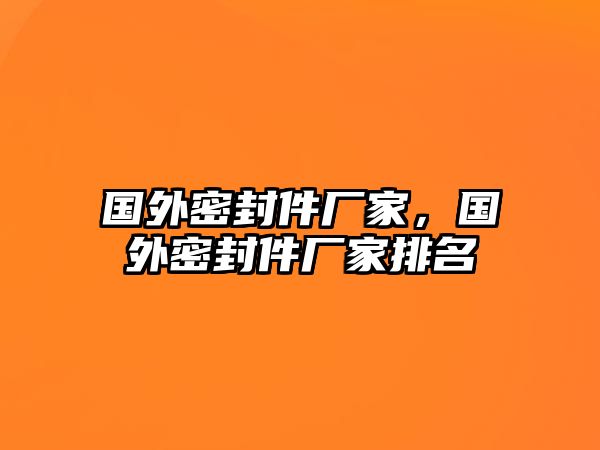 国外密封件厂家，国外密封件厂家排名